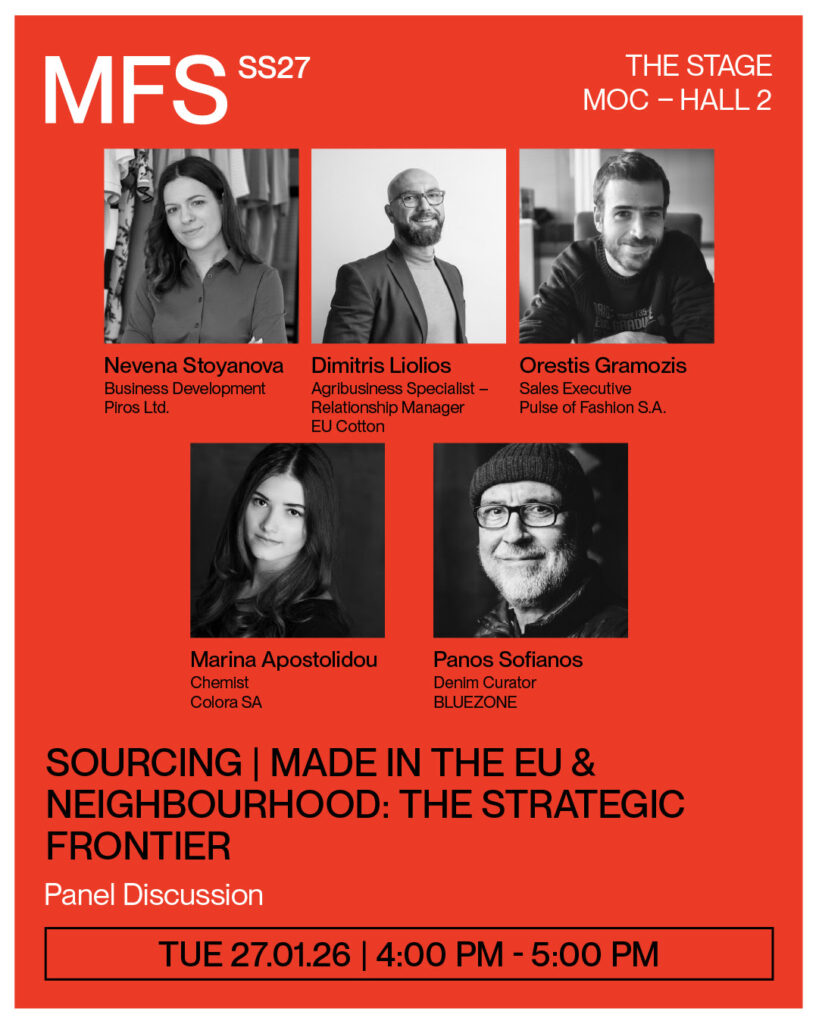 MFS SS27

THE STAGE
MOC – HALL 2

Nevena Stoyanova
Business Development
Piros Ltd.

Dimitris Liolios
Agribusiness Specialist – Relationship Manager
EU Cotton

Orestis Gramozis
Sales Executive
Pulse of Fashion S.A.

Marina Apostolidou
Chemist
Colora SA

Panos Sofianos
Denim Curator
BLUEZONE

SOURCING | MADE IN THE EU & NEIGHBOURHOOD: THE STRATEGIC FRONTIER

Panel Discussion

TUE 27.01.26 | 4:00 PM - 5:00 PM